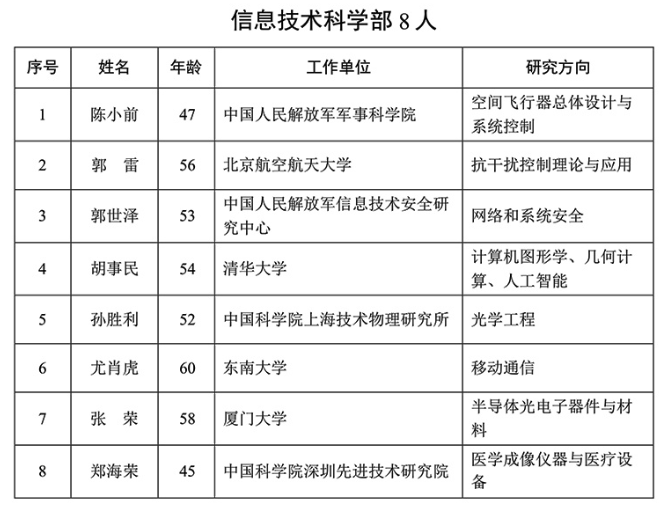 信息技术科学部8人

| 序号 | 姓名 | 年龄 | 工作单位 | 研究方向 |
|---|---|---|---|---|
| 1 | 陈小前 | 47 | 中国人民解放军军事科学院 | 空间飞行器总体设计与系统控制 |
| 2 | 郭　雷 | 56 | 北京航空航天大学 | 抗干扰控制理论与应用 |
| 3 | 郭世泽 | 53 | 中国人民解放军信息技术安全研究中心 | 网络和系统安全 |
| 4 | 胡事民 | 54 | 清华大学 | 计算机图形学、几何计算、人工智能 |
| 5 | 孙胜利 | 52 | 中国科学院上海技术物理研究所 | 光学工程 |
| 6 | 尤肖虎 | 60 | 东南大学 | 移动通信 |
| 7 | 张　荣 | 58 | 厦门大学 | 半导体光电子器件与材料 |
| 8 | 郑海荣 | 45 | 中国科学院深圳先进技术研究院 | 医学成像仪器与医疗设备 |